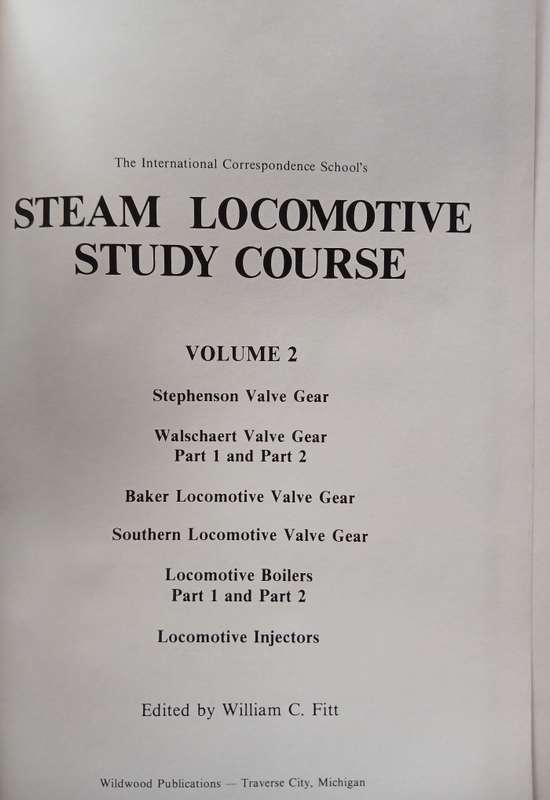 The International Correspondence School's

STEAM LOCOMOTIVE STUDY COURSE

VOLUME 2

Stephenson Valve Gear

Walschaert Valve Gear
Part 1 and Part 2

Baker Locomotive Valve Gear

Southern Locomotive Valve Gear

Locomotive Boilers
Part 1 and Part 2

Locomotive Injectors

Edited by William C. Fitt

Wildwood Publications — Traverse City, Michigan